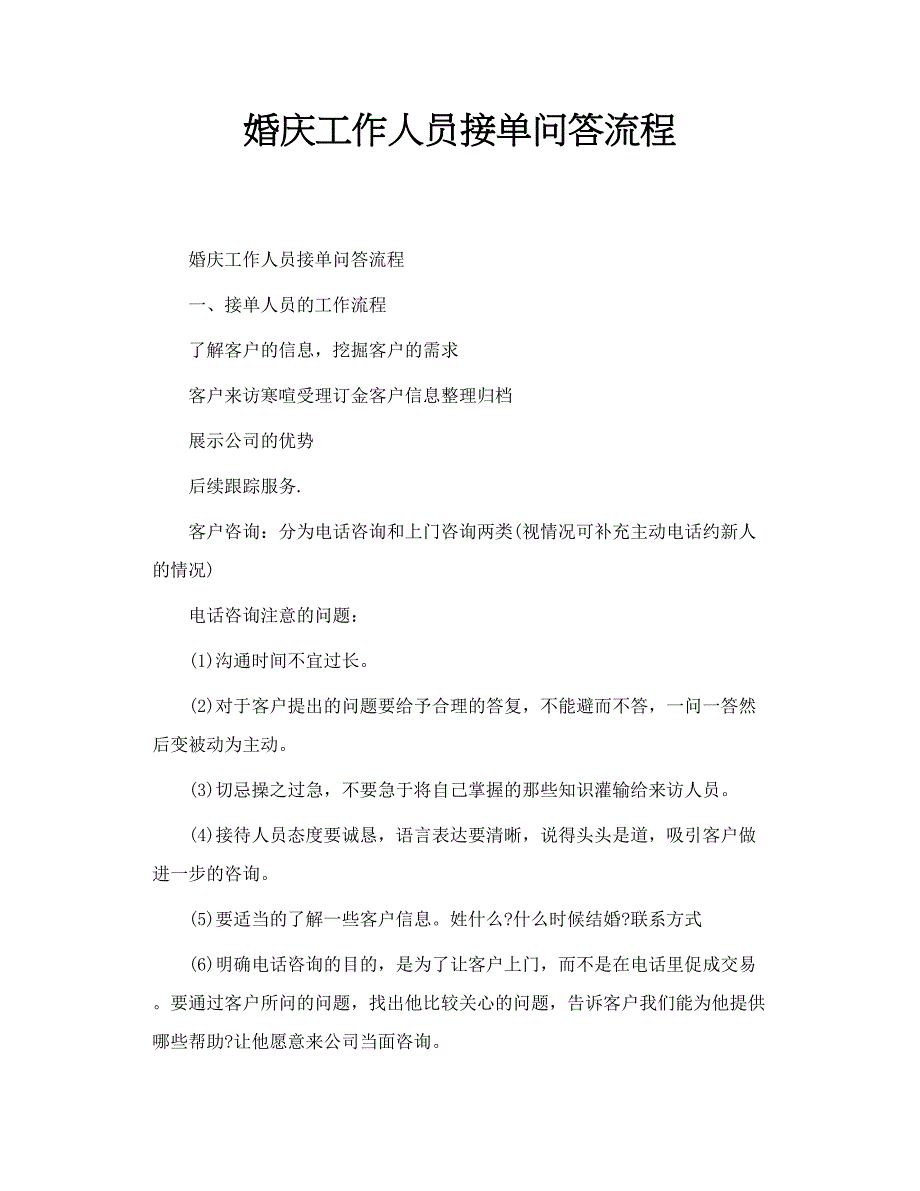 婚庆工作人员接单问答流程

婚庆工作人员接单问答流程

一、接单人员的工作流程

了解客户的信息，挖掘客户的需求

客户来访寒喧受理订金客户信息整理归档

展示公司的优势

后续跟踪服务.

客户咨询：分为电话咨询和上门咨询两类(视情况可补充主动电话约新人的情况)

电话咨询注意的问题：

(1)沟通时间不宜过长。

(2)对于客户提出的问题要给予合理的答复，不能避而不答，一问一答然后变被动为主动。

(3)切忌操之过急，不要急于将自已掌握的那些知识灌输给来访人员。

(4)接待人员态度要诚恳，语言表达要清晰，说得头头是道，吸引客户做进一步的咨询。

(5)要适当的了解一些客户信息。姓什么?什么时候结婚?联系方式

(6)明确电话咨询的目的，是为了让客户上门，而不是在电话里促成交易。要通过客户所问的问题，找出他比较关心的问题，告诉客户我们能为他提供哪些帮助?让他愿意来公司当面咨询。